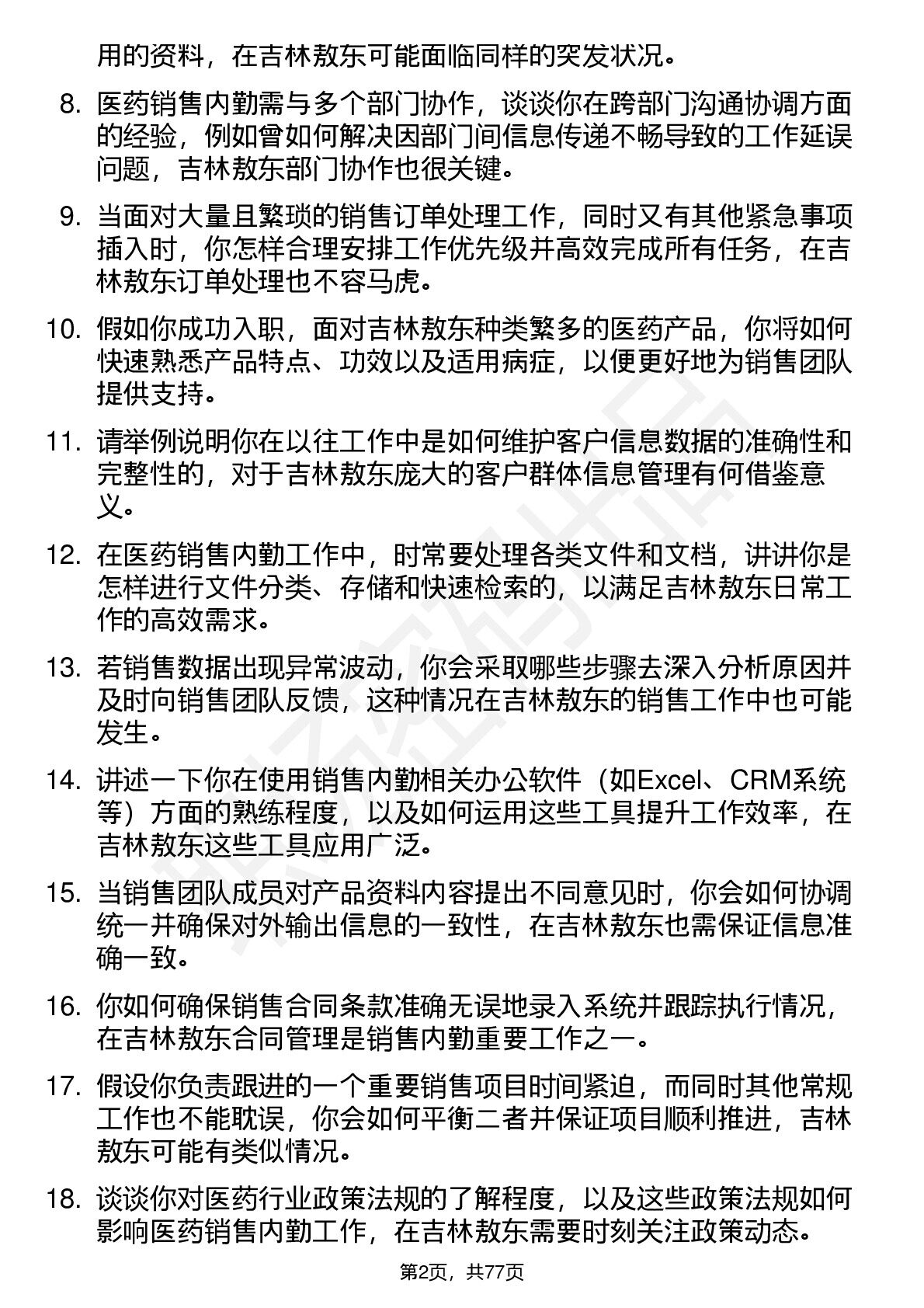 用的资料，在吉林敖东可能面临同样的突发状况。

8. 医药销售内勤需与多个部门协作，谈谈你在跨部门沟通协调方面的经验，例如曾如何解决因部门间信息传递不畅导致的工作延误问题，吉林敖东部门协作也很关键。

9. 当面对大量且繁琐的销售订单处理工作，同时又有其他紧急事项插入时，你怎样合理安排工作优先级并高效完成所有任务，在吉林敖东订单处理也不容马虎。

10. 假如你成功入职，面对吉林敖东种类繁多的医药产品，你将如何快速熟悉产品特点、功效以及适用病症，以便更好地为销售团队提供支持。

11. 请举例说明你在以往工作中是如何维护客户信息数据的准确性和完整性的，对于吉林敖东庞大的客户群体信息管理有何借鉴意义。

12. 在医药销售内勤工作中，时常要处理各类文件和文档，讲讲你是怎样进行文件分类、存储和快速检索的，以满足吉林敖东日常工作的高效需求。

13. 若销售数据出现异常波动，你会采取哪些步骤去深入分析原因并及时向销售团队反馈，这种情况在吉林敖东的销售工作中也可能发生。

14. 讲述一下你在使用销售内勤相关办公软件（如Excel、CRM系统等）方面的熟练程度，以及如何运用这些工具提升工作效率，在吉林敖东这些工具应用广泛。

15. 当销售团队成员对产品资料内容提出不同意见时，你会如何协调统一并确保对外输出信息的一致性，在吉林敖东也需保证信息准确一致。

16. 你如何确保销售合同条款准确无误地录入系统并跟踪执行情况，在吉林敖东合同管理是销售内勤重要工作之一。

17. 假设你负责跟进的一个重要销售项目时间紧迫，而同时其他常规工作也不能耽误，你会如何平衡二者并保证项目顺利推进，吉林敖东可能有类似情况。

18. 谈谈你对医药行业政策法规的了解程度，以及这些政策法规如何影响医药销售内勤工作，在吉林敖东需要时刻关注政策动态。

第2页，共77页